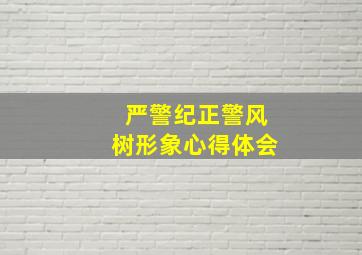 严警纪正警风
树形象心得体会